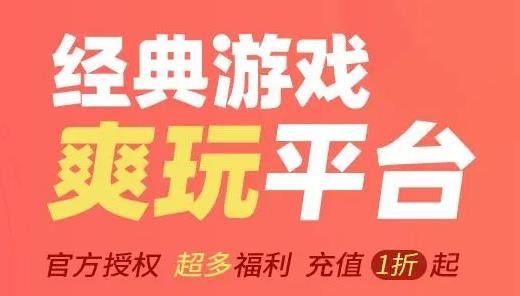 经典游戏
爽玩平台

官方授权 超多福利 充值 1折 起